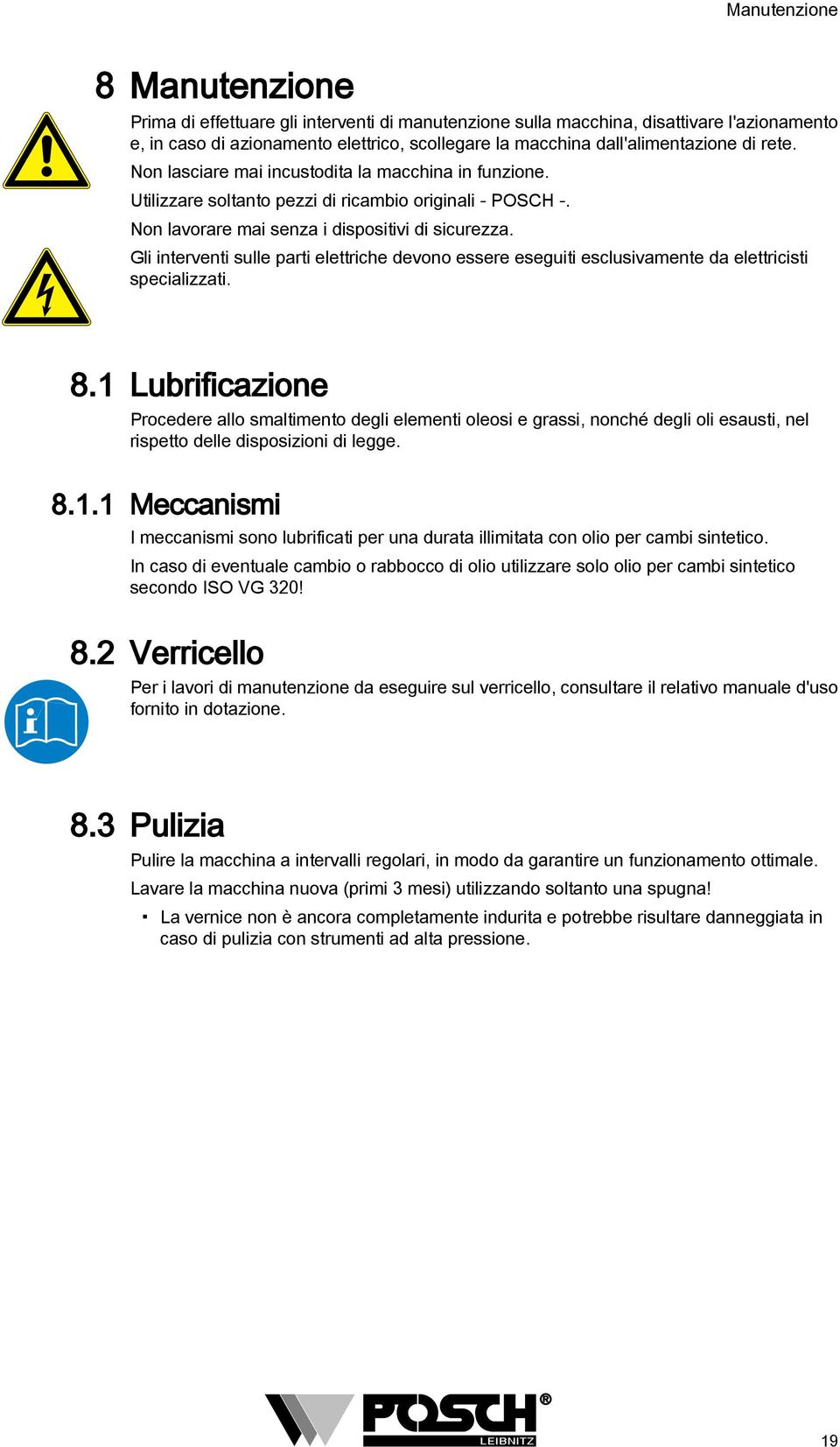 Manutenzione

8 Manutenzione

Prima di effettuare gli interventi di manutenzione sulla macchina, disattivare l'azionamento e, in caso di azionamento elettrico, scollegare la macchina dall'alimentazione di rete.

Non lasciare mai incustodita la macchina in funzione.

Utilizzare soltanto pezzi di ricambio originali - POSCH -.

Non lavorare mai senza i dispositivi di sicurezza.

Gli interventi sulle parti elettriche devono essere eseguiti esclusivamente da elettricisti specializzati.

8.1 Lubrificazione

Procedere allo smaltimento degli elementi oleosi e grassi, nonché degli oli esausti, nel rispetto delle disposizioni di legge.

8.1.1 Meccanismi

I meccanismi sono lubrificati per una durata illimitata con olio per cambi sintetico.

In caso di eventuale cambio o rabbocco di olio utilizzare solo olio per cambi sintetico secondo ISO VG 320!

8.2 Verricello

Per i lavori di manutenzione da eseguire sul verricello, consultare il relativo manuale d'uso fornito in dotazione.

8.3 Pulizia

Pulire la macchina a intervalli regolari, in modo da garantire un funzionamento ottimale.

Lavare la macchina nuova (primi 3 mesi) utilizzando soltanto una spugna!

▪ La vernice non è ancora completamente indurita e potrebbe risultare danneggiata in caso di pulizia con strumenti ad alta pressione.

POSCH®
LEIBNITZ

19